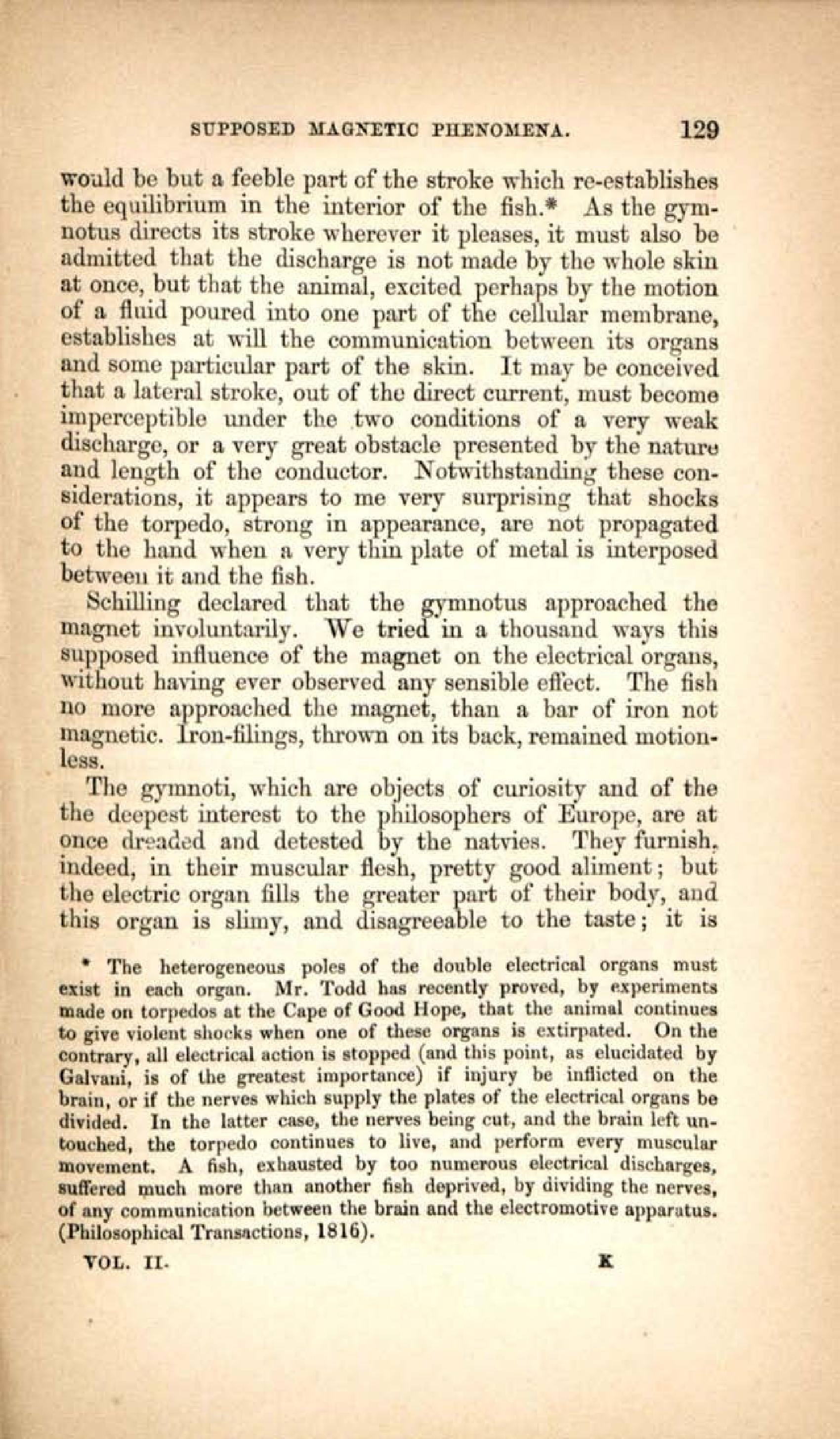 SUPPOSED MAGNETIC PHENOMENA. 129

would be but a feeble part of the stroke which re-establishes the equilibrium in the interior of the fish.* As the gymnotus directs its stroke wherever it pleases, it must also be admitted that the discharge is not made by the whole skin at once, but that the animal, excited perhaps by the motion of a fluid poured into one part of the cellular membrane, establishes at will the communication between its organs and some particular part of the skin. It may be conceived that a lateral stroke, out of the direct current, must become imperceptible under the two conditions of a very weak discharge, or a very great obstacle presented by the nature and length of the conductor. Notwithstanding these considerations, it appears to me very surprising that shocks of the torpedo, strong in appearance, are not propagated to the hand when a very thin plate of metal is interposed between it and the fish.

Schilling declared that the gymnotus approached the magnet involuntarily. We tried in a thousand ways this supposed influence of the magnet on the electrical organs, without having ever observed any sensible effect. The fish no more approached the magnet, than a bar of iron not magnetic. Iron-filings, thrown on its back, remained motionless.

The gymnoti, which are objects of curiosity and of the the deepest interest to the philosophers of Europe, are at once dreaded and detested by the natvies. They furnish, indeed, in their muscular flesh, pretty good aliment; but the electric organ fills the greater part of their body, and this organ is slimy, and disagreeable to the taste; it is

* The heterogeneous poles of the double electrical organs must exist in each organ. Mr. Todd has recently proved, by experiments made on torpedos at the Cape of Good Hope, that the animal continues to give violent shocks when one of these organs is extirpated. On the contrary, all electrical action is stopped (and this point, as elucidated by Galvani, is of the greatest importance) if injury be inflicted on the brain, or if the nerves which supply the plates of the electrical organs be divided. In the latter case, the nerves being cut, and the brain left untouched, the torpedo continues to live, and perform every muscular movement. A fish, exhausted by too numerous electrical discharges, suffered much more than another fish deprived, by dividing the nerves, of any communication between the brain and the electromotive apparatus. (Philosophical Transactions, 1816).

VOL. II. K